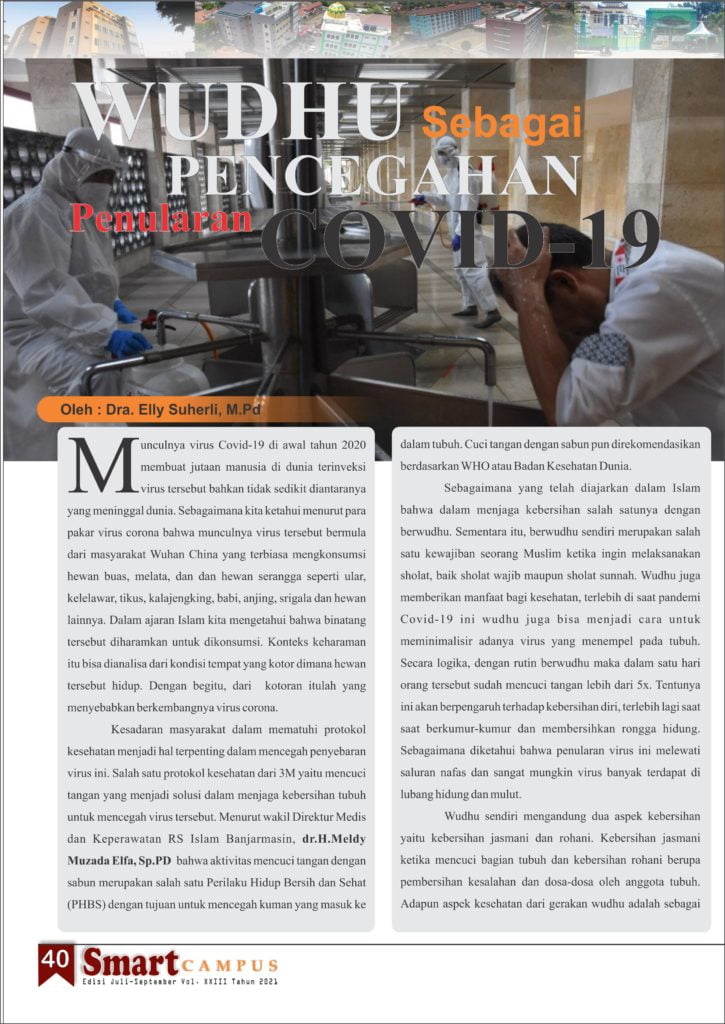 WUDHU Sebagai PENCEGAHAN Penularan COVID-19

Oleh : Dra. Elly Suherli, M.Pd

Munculnya virus Covid-19 di awal tahun 2020 membuat jutaan manusia di dunia terinveksi virus tersebut bahkan tidak sedikit diantaranya yang meninggal dunia. Sebagaimana kita ketahui menurut para pakar virus corona bahwa munculnya virus tersebut bermula dari masyarakat Wuhan China yang terbiasa mengkonsumsi hewan buas, melata, dan dan hewan serangga seperti ular, kelelawar, tikus, kalajengking, babi, anjing, srigala dan hewan lainnya. Dalam ajaran Islam kita mengetahui bahwa binatang tersebut diharamkan untuk dikonsumsi. Konteks keharaman itu bisa dianalisa dari kondisi tempat yang kotor dimana hewan tersebut hidup. Dengan begitu, dari kotoran itulah yang menyebabkan berkembangnya virus corona.

Kesadaran masyarakat dalam mematuhi protokol kesehatan menjadi hal terpenting dalam mencegah penyebaran virus ini. Salah satu protokol kesehatan dari 3M yaitu mencuci tangan yang menjadi solusi dalam menjaga kebersihan tubuh untuk mencegah virus tersebut. Menurut wakil Direktur Medis dan Keperawatan RS Islam Banjarmasin, dr.H.Meldy Muzada Elfa, Sp.PD bahwa aktivitas mencuci tangan dengan sabun merupakan salah satu Perilaku Hidup Bersih dan Sehat (PHBS) dengan tujuan untuk mencegah kuman yang masuk ke dalam tubuh. Cuci tangan dengan sabun pun direkomendasikan berdasarkan WHO atau Badan Kesehatan Dunia.

Sebagaimana yang telah diajarkan dalam Islam bahwa dalam menjaga kebersihan salah satunya dengan berwudhu. Sementara itu, berwudhu sendiri merupakan salah satu kewajiban seorang Muslim ketika ingin melaksanakan sholat, baik sholat wajib maupun sholat sunnah. Wudhu juga memberikan manfaat bagi kesehatan, terlebih di saat pandemi Covid-19 ini wudhu juga bisa menjadi cara untuk meminimalisir adanya virus yang menempel pada tubuh. Secara logika, dengan rutin berwudhu maka dalam satu hari orang tersebut sudah mencuci tangan lebih dari 5x. Tentunya ini akan berpengaruh terhadap kebersihan diri, terlebih lagi saat saat berkumur-kumur dan membersihkan rongga hidung. Sebagaimana diketahui bahwa penularan virus ini melewati saluran nafas dan sangat mungkin virus banyak terdapat di lubang hidung dan mulut.

Wudhu sendiri mengandung dua aspek kebersihan yaitu kebersihan jasmani dan rohani. Kebersihan jasmani ketika mencuci bagian tubuh dan kebersihan rohani berupa pembersihan kesalahan dan dosa-dosa oleh anggota tubuh. Adapun aspek kesehatan dari gerakan wudhu adalah sebagai

40 Smart CAMPUS
Edisi Juli-September Vol. XXIII Tahun 2021